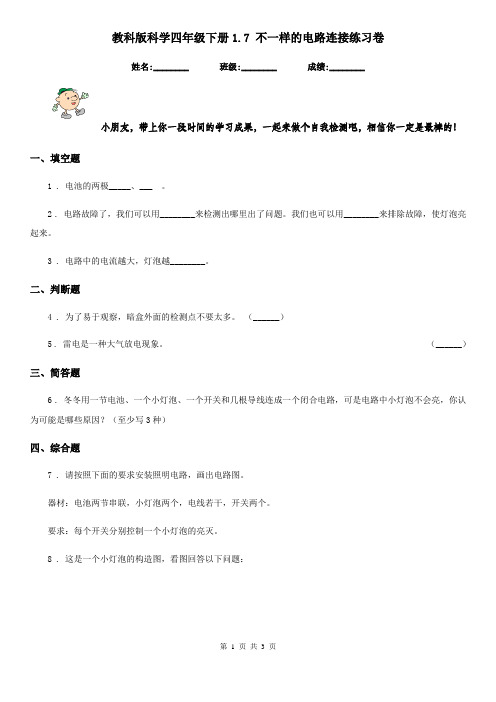 教科版科学四年级下册 1.7 不一样的电路连接练习卷

姓名:________ 班级:________ 成绩:________

小朋友，带上你一段时间的学习成果，一起来做个自我检测吧，相信你一定是最棒的！

一、填空题

1 . 电池的两极_____、___ 。

2 . 电路故障了，我们可以用________来检测出哪里出了问题。我们也可以用________来排除故障，使灯泡亮起来。

3 . 电路中的电流越大，灯泡越________。

二、判断题

4 . 为了易于观察，暗盒外面的检测点不要太多。 (______)

5 . 雷电是一种大气放电现象。 (______)

三、简答题

6 . 冬冬用一节电池、一个小灯泡、一个开关和几根导线连成一个闭合电路，可是电路中小灯泡不会亮，你认为可能是哪些原因？（至少写 3 种）

四、综合题

7 . 请按照下面的要求安装照明电路，画出电路图。

器材：电池两节串联，小灯泡两个，电线若干，开关两个。

要求：每个开关分别控制一个小灯泡的亮灭。

8 . 这是一个小灯泡的构造图，看图回答以下问题：

第 1 页 共 3 页